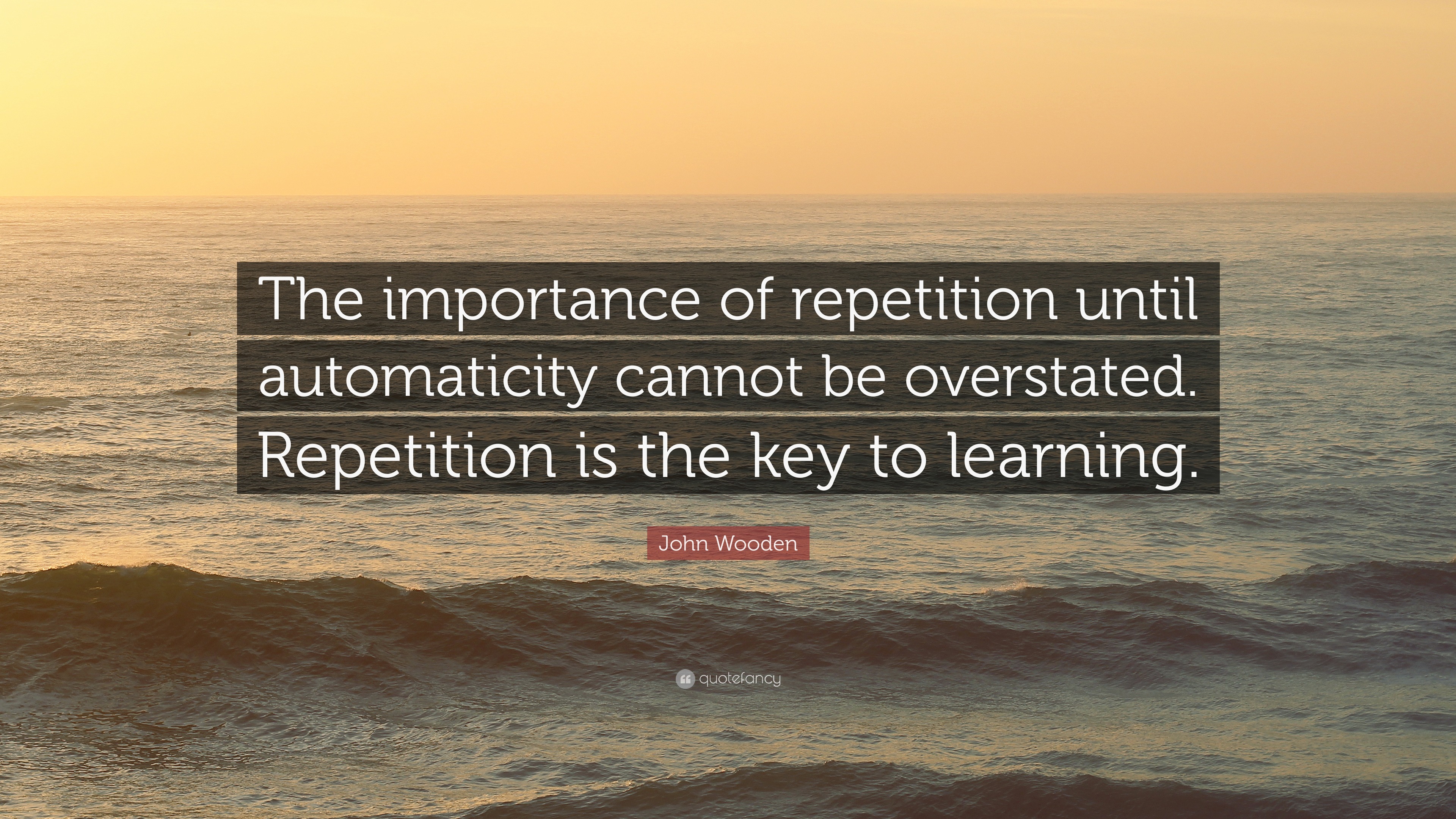 The importance of repetition until automaticity cannot be overstated. Repetition is the key to learning.

John Wooden

quotefancy